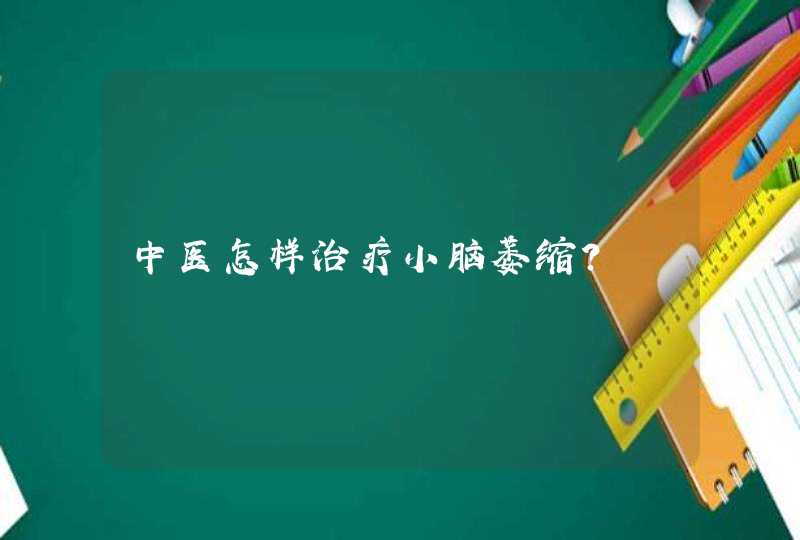 中医怎样治疗小脑萎缩？